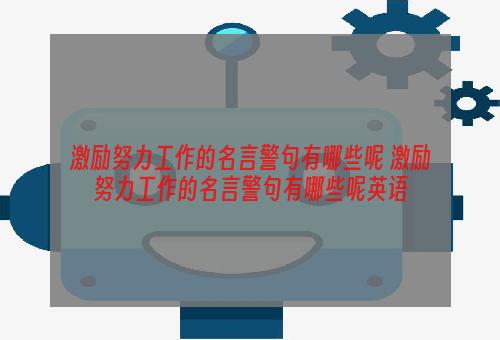 激励努力工作的名言警句有哪些呢 激励努力工作的名言警句有哪些呢英语